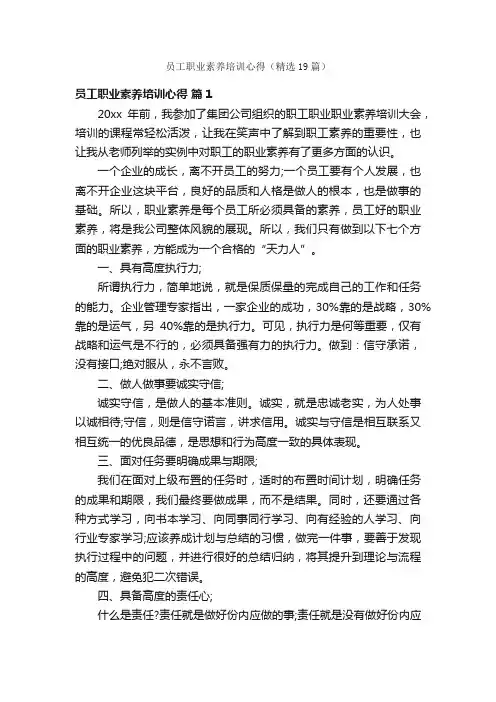 员工职业素养培训心得（精选19篇）

员工职业素养培训心得 篇1

20xx 年前，我参加了集团公司组织的职工职业职业素养培训大会，培训的课程常轻松活泼，让我在笑声中了解到职工素养的重要性，也让我从老师列举的实例中对职工的职业素养有了更多方面的认识。

一个企业的成长，离不开员工的努力;一个员工要有个人发展，也离不开企业这块平台，良好的品质和人格是做人的根本，也是做事的基础。所以，职业素养是每个员工所必须具备的素养，员工好的职业素养，将是我公司整体风貌的展现。所以，我们只有做到以下七个方面的职业素养，方能成为一个合格的“天力人”。

一、具有高度执行力;

所谓执行力，简单地说，就是保质保量的完成自己的工作和任务的能力。企业管理专家指出，一家企业的成功，30%靠的是战略，30%靠的是运气，另 40%靠的是执行力。可见，执行力是何等重要，仅有战略和运气是不行的，必须具备强有力的执行力。做到：信守承诺，没有接口;绝对服从，永不言败。

二、做人做事要诚实守信;

诚实守信，是做人的基本准则。诚实，就是忠诚老实，为人处事以诚相待;守信，则是信守诺言，讲求信用。诚实与守信是相互联系又相互统一的优良品德，是思想和行为高度一致的具体表现。

三、面对任务要明确成果与期限;

我们在面对上级布置的任务时，适时的布置时间计划，明确任务的成果和期限，我们最终要做成果，而不是结果。同时，还要通过各种方式学习，向书本学习、向同事同行学习、向有经验的人学习、向行业专家学习;应该养成计划与总结的习惯，做完一件事，要善于发现执行过程中的问题，并进行很好的总结归纳，将其提升到理论与流程的高度，避免犯二次错误。

四、具备高度的责任心;

什么是责任?责任就是做好份内应做的事;责任就是没有做好份内应